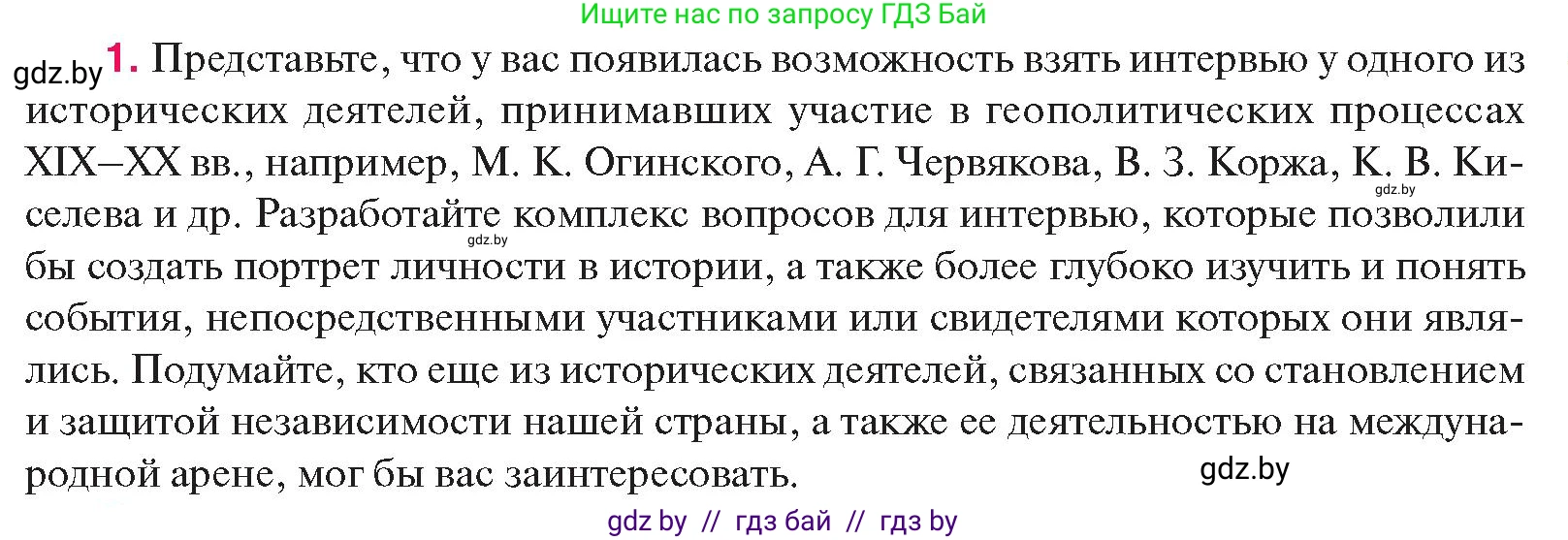 Ищите нас по запросу ГДЗ Бай

gdz.by 1. Представьте, что у вас появилась возможность взять интервью у одного из исторических деятелей, принимавших участие в геополитических процессах XIX–XX вв., например, М. К. Огинского, А. Г. Червякова, В. З. Коржа, К. В. Киселева и др. Разработайте комплекс вопросов для интервью, которые позволили бы создать портрет личности в истории, а также более глубоко изучить и понять события, непосредственными участниками или свидетелями которых они являлись. Подумайте, кто еще из исторических деятелей, связанных со становлением и защитой независимости нашей страны, а также ее деятельностью на международной арене, мог бы вас заинтересовать.

gdz.by

gdz.by

gdz.by

gdz by // гдз бай // гдз by